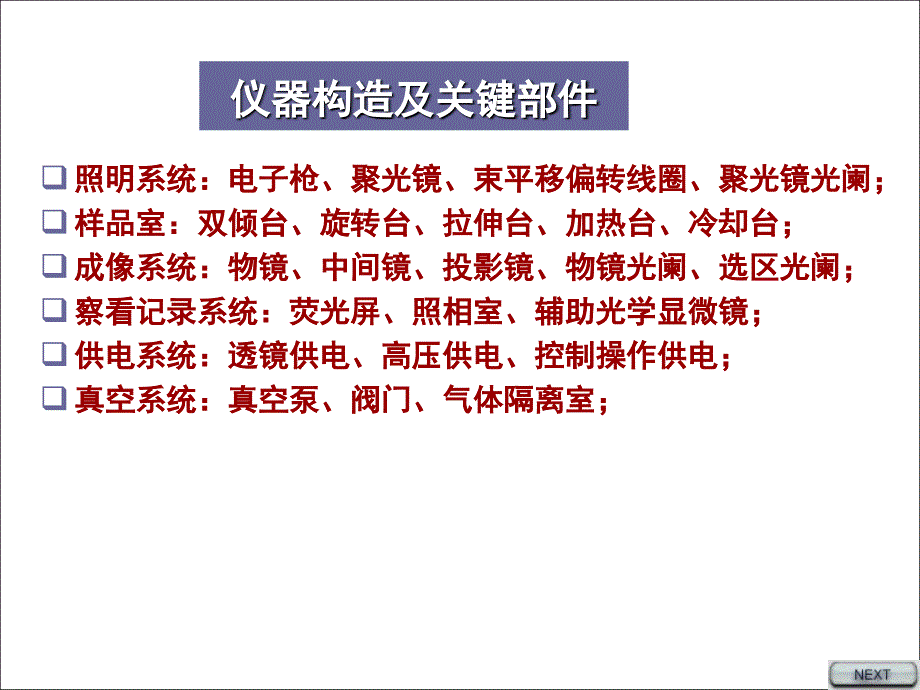 仪器构造及关键部件

❑ 照明系统：电子枪、聚光镜、束平移偏转线圈、聚光镜光阑；
❑ 样品室：双倾台、旋转台、拉伸台、加热台、冷却台；
❑ 成像系统：物镜、中间镜、投影镜、物镜光阑、选区光阑；
❑ 察看记录系统：荧光屏、照相室、辅助光学显微镜；
❑ 供电系统：透镜供电、高压供电、控制操作供电；
❑ 真空系统：真空泵、阀门、气体隔离室；

NEXT